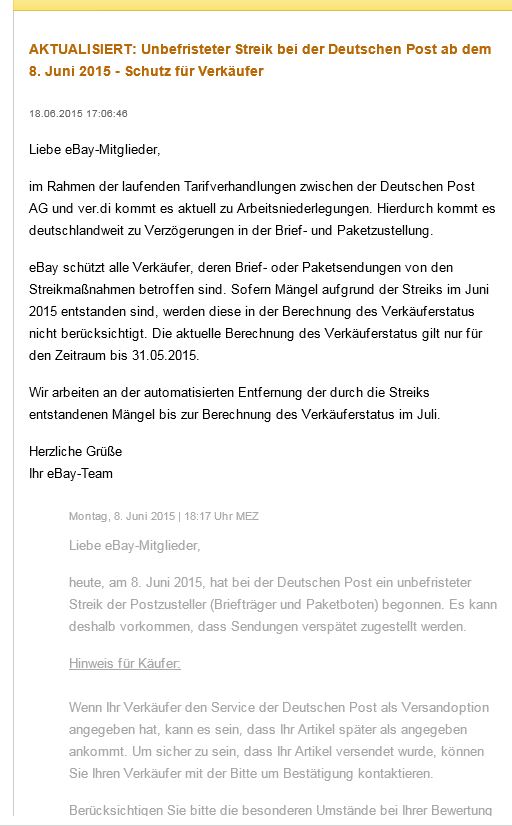 AKTUALISIERT: Unbefristeter Streik bei der Deutschen Post ab dem 8. Juni 2015 - Schutz für Verkäufer

18.06.2015 17:06:46

Liebe eBay-Mitglieder,

im Rahmen der laufenden Tarifverhandlungen zwischen der Deutschen Post AG und ver.di kommt es aktuell zu Arbeitsniederlegungen. Hierdurch kommt es deutschlandweit zu Verzögerungen in der Brief- und Paketzustellung.

eBay schützt alle Verkäufer, deren Brief- oder Paketsendungen von den Streikmaßnahmen betroffen sind. Sofern Mängel aufgrund der Streiks im Juni 2015 entstanden sind, werden diese in der Berechnung des Verkäuferstatus nicht berücksichtigt. Die aktuelle Berechnung des Verkäuferstatus gilt nur für den Zeitraum bis 31.05.2015.

Wir arbeiten an der automatisierten Entfernung der durch die Streiks entstandenen Mängel bis zur Berechnung des Verkäuferstatus im Juli.

Herzliche Grüße
Ihr eBay-Team

Montag, 8. Juni 2015 | 18:17 Uhr MEZ

Liebe eBay-Mitglieder,

heute, am 8. Juni 2015, hat bei der Deutschen Post ein unbefristeter Streik der Postzusteller (Briefträger und Paketboten) begonnen. Es kann deshalb vorkommen, dass Sendungen verspätet zugestellt werden.

Hinweis für Käufer:

Wenn Ihr Verkäufer den Service der Deutschen Post als Versandoption angegeben hat, kann es sein, dass Ihr Artikel später als angegeben ankommt. Um sicher zu sein, dass Ihr Artikel versendet wurde, können Sie Ihren Verkäufer mit der Bitte um Bestätigung kontaktieren.

Berücksichtigen Sie bitte die besonderen Umstände bei Ihrer Bewertung